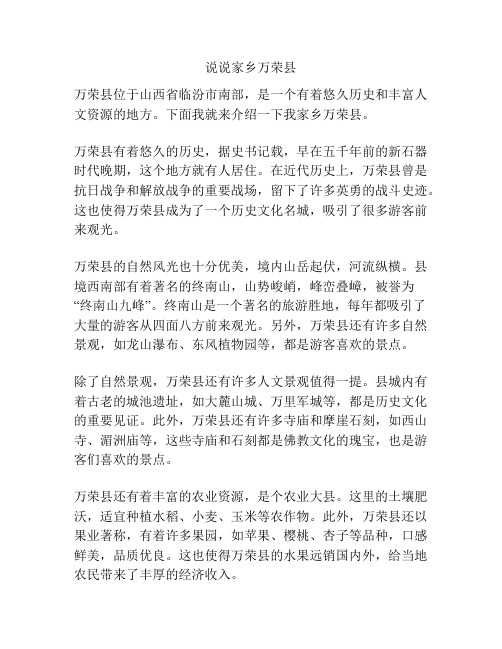 说说家乡万荣县

万荣县位于山西省临汾市南部，是一个有着悠久历史和丰富人文资源的地方。下面我就来介绍一下我家乡万荣县。

万荣县有着悠久的历史，据史书记载，早在五千年前的新石器时代晚期，这个地方就有人居住。在近代历史上，万荣县曾是抗日战争和解放战争的重要战场，留下了许多英勇的战斗史迹。这也使得万荣县成为了一个历史文化名城，吸引了很多游客前来观光。

万荣县的自然风光也十分优美，境内山岳起伏，河流纵横。县境西南部有着著名的终南山，山势峻峭，峰峦叠嶂，被誉为“终南山九峰”。终南山是一个著名的旅游胜地，每年都吸引了大量的游客从四面八方前来观光。另外，万荣县还有许多自然景观，如龙山瀑布、东风植物园等，都是游客喜欢的景点。

除了自然景观，万荣县还有许多人文景观值得一提。县城内有着古老的城池遗址，如大麓山城、万里军城等，都是历史文化的重要见证。此外，万荣县还有许多寺庙和摩崖石刻，如西山寺、湄洲庙等，这些寺庙和石刻都是佛教文化的瑰宝，也是游客们喜欢的景点。

万荣县还有着丰富的农业资源，是个农业大县。这里的土壤肥沃，适宜种植水稻、小麦、玉米等农作物。此外，万荣县还以果业著称，有着许多果园，如苹果、樱桃、杏子等品种，口感鲜美，品质优良。这也使得万荣县的水果远销国内外，给当地农民带来了丰厚的经济收入。